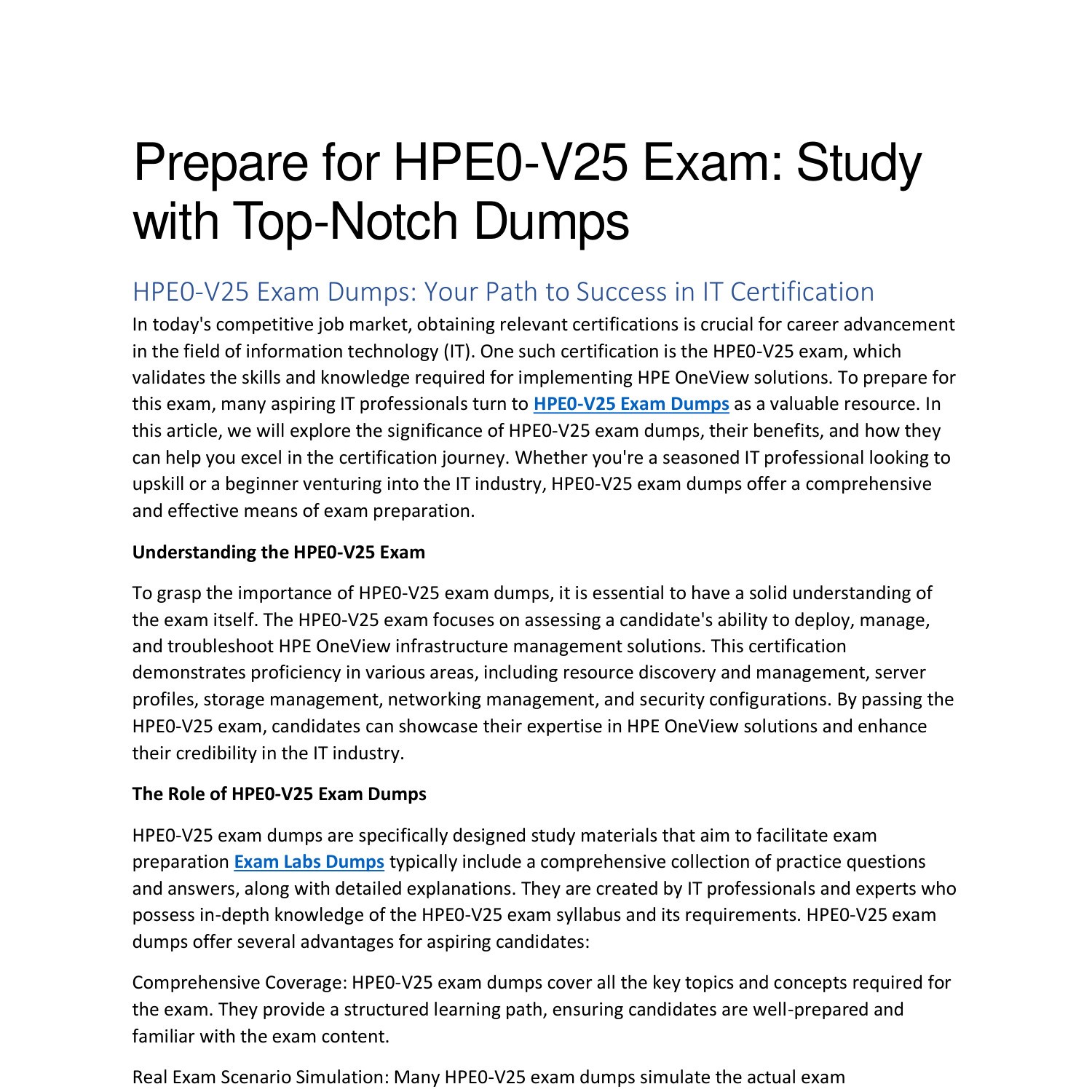 Prepare for HPE0-V25 Exam: Study with Top-Notch Dumps

HPE0-V25 Exam Dumps: Your Path to Success in IT Certification

In today's competitive job market, obtaining relevant certifications is crucial for career advancement in the field of information technology (IT). One such certification is the HPE0-V25 exam, which validates the skills and knowledge required for implementing HPE OneView solutions. To prepare for this exam, many aspiring IT professionals turn to HPE0-V25 Exam Dumps as a valuable resource. In this article, we will explore the significance of HPE0-V25 exam dumps, their benefits, and how they can help you excel in the certification journey. Whether you're a seasoned IT professional looking to upskill or a beginner venturing into the IT industry, HPE0-V25 exam dumps offer a comprehensive and effective means of exam preparation.

Understanding the HPE0-V25 Exam

To grasp the importance of HPE0-V25 exam dumps, it is essential to have a solid understanding of the exam itself. The HPE0-V25 exam focuses on assessing a candidate's ability to deploy, manage, and troubleshoot HPE OneView infrastructure management solutions. This certification demonstrates proficiency in various areas, including resource discovery and management, server profiles, storage management, networking management, and security configurations. By passing the HPE0-V25 exam, candidates can showcase their expertise in HPE OneView solutions and enhance their credibility in the IT industry.

The Role of HPE0-V25 Exam Dumps

HPE0-V25 exam dumps are specifically designed study materials that aim to facilitate exam preparation Exam Labs Dumps typically include a comprehensive collection of practice questions and answers, along with detailed explanations. They are created by IT professionals and experts who possess in-depth knowledge of the HPE0-V25 exam syllabus and its requirements. HPE0-V25 exam dumps offer several advantages for aspiring candidates:

Comprehensive Coverage: HPE0-V25 exam dumps cover all the key topics and concepts required for the exam. They provide a structured learning path, ensuring candidates are well-prepared and familiar with the exam content.

Real Exam Scenario Simulation: Many HPE0-V25 exam dumps simulate the actual exam